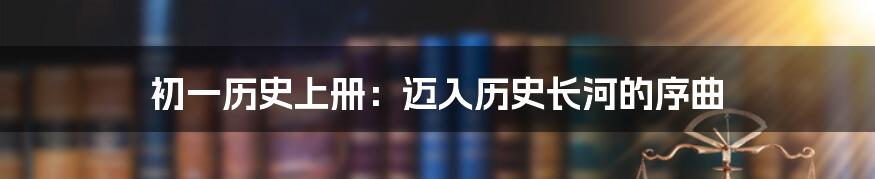 初一历史上册：迈入历史长河的序曲